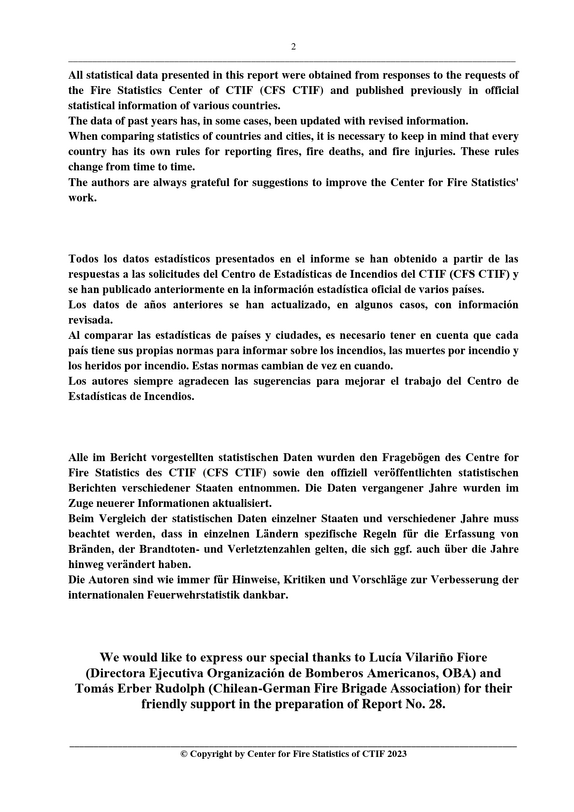 2

All statistical data presented in this report were obtained from responses to the requests of the Fire Statistics Center of CTIF (CFS CTIF) and published previously in official statistical information of various countries.
The data of past years has, in some cases, been updated with revised information.
When comparing statistics of countries and cities, it is necessary to keep in mind that every country has its own rules for reporting fires, fire deaths, and fire injuries. These rules change from time to time.
The authors are always grateful for suggestions to improve the Center for Fire Statistics' work.

Todos los datos estadísticos presentados en el informe se han obtenido a partir de las respuestas a las solicitudes del Centro de Estadísticas de Incendios del CTIF (CFS CTIF) y se han publicado anteriormente en la información estadística oficial de varios países.
Los datos de años anteriores se han actualizado, en algunos casos, con información revisada.
Al comparar las estadísticas de países y ciudades, es necesario tener en cuenta que cada país tiene sus propias normas para informar sobre los incendios, las muertes por incendio y los heridos por incendio. Estas normas cambian de vez en cuando.
Los autores siempre agradecen las sugerencias para mejorar el trabajo del Centro de Estadísticas de Incendios.

Alle im Bericht vorgestellten statistischen Daten wurden den Fragebögen des Centre for Fire Statistics des CTIF (CFS CTIF) sowie den offiziell veröffentlichten statistischen Berichten verschiedener Staaten entnommen. Die Daten vergangener Jahre wurden im Zuge neuerer Informationen aktualisiert.
Beim Vergleich der statistischen Daten einzelner Staaten und verschiedener Jahre muss beachtet werden, dass in einzelnen Ländern spezifische Regeln für die Erfassung von Bränden, der Brandtoten- und Verletztenzahlen gelten, die sich ggf. auch über die Jahre hinweg verändert haben.
Die Autoren sind wie immer für Hinweise, Kritiken und Vorschläge zur Verbesserung der internationalen Feuerwehrstatistik dankbar.

We would like to express our special thanks to Lucía Vilariño Fiore (Directora Ejecutiva Organización de Bomberos Americanos, OBA) and Tomás Erber Rudolph (Chilean-German Fire Brigade Association) for their friendly support in the preparation of Report No. 28.

© Copyright by Center for Fire Statistics of CTIF 2023